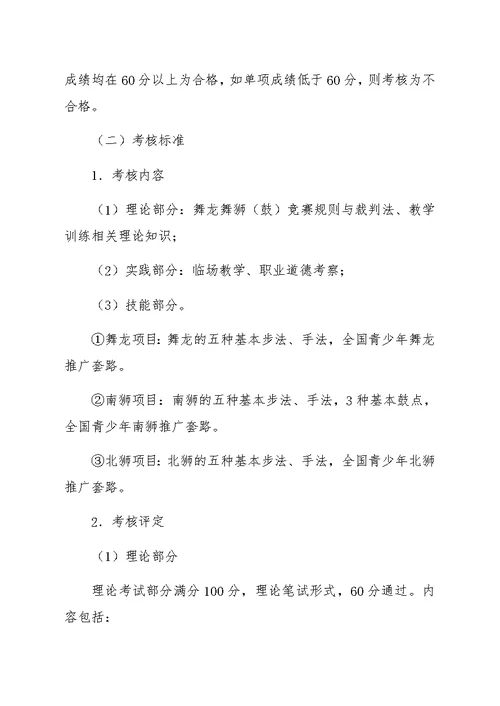 成绩均在60分以上为合格，如单项成绩低于60分，则考核为不合格。

（二）考核标准

1．考核内容

（1）理论部分：舞龙舞狮（鼓）竞赛规则与裁判法、教学训练相关理论知识；

（2）实践部分：临场教学、职业道德考察；

（3）技能部分。

①舞龙项目：舞龙的五种基本步法、手法，全国青少年舞龙推广套路。

②南狮项目：南狮的五种基本步法、手法，3种基本鼓点，全国青少年南狮推广套路。

③北狮项目：北狮的五种基本步法、手法，全国青少年北狮推广套路。

2．考核评定

（1）理论部分

理论考试部分满分100分，理论笔试形式，60分通过。内容包括：